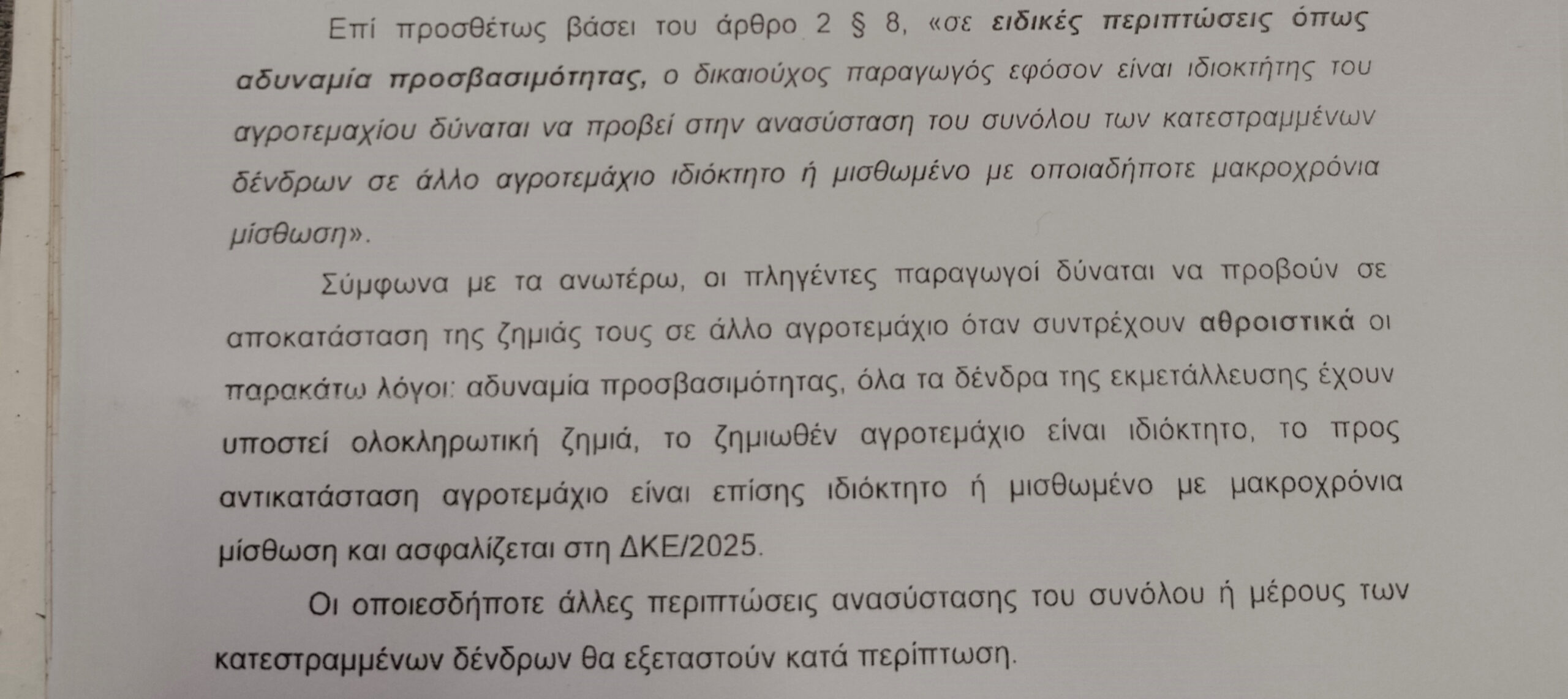 Επί προσθέτως βάσει του άρθρο 2 § 8, «σε ειδικές περιπτώσεις όπως αδυναμία προσβασιμότητας, ο δικαιούχος παραγωγός εφόσον είναι ιδιοκτήτης του αγροτεμαχίου δύναται να προβεί στην ανασύσταση του συνόλου των κατεστραμμένων δένδρων σε άλλο αγροτεμάχιο ιδιόκτητο ή μισθωμένο με οποιαδήποτε μακροχρόνια μίσθωση».

Σύμφωνα με τα ανωτέρω, οι πληγέντες παραγωγοί δύναται να προβούν σε αποκατάσταση της ζημιάς τους σε άλλο αγροτεμάχιο όταν συντρέχουν αθροιστικά οι παρακάτω λόγοι: αδυναμία προσβασιμότητας, όλα τα δένδρα της εκμετάλλευσης έχουν υποστεί ολοκληρωτική ζημιά, το ζημιωθέν αγροτεμάχιο είναι ιδιόκτητο, το προς αντικατάσταση αγροτεμάχιο είναι επίσης ιδιόκτητο ή μισθωμένο με μακροχρόνια μίσθωση και ασφαλίζεται στη ΔΚΕ/2025.

Οι οποιεσδήποτε άλλες περιπτώσεις ανασύστασης του συνόλου ή μέρους των κατεστραμμένων δένδρων θα εξεταστούν κατά περίπτωση.